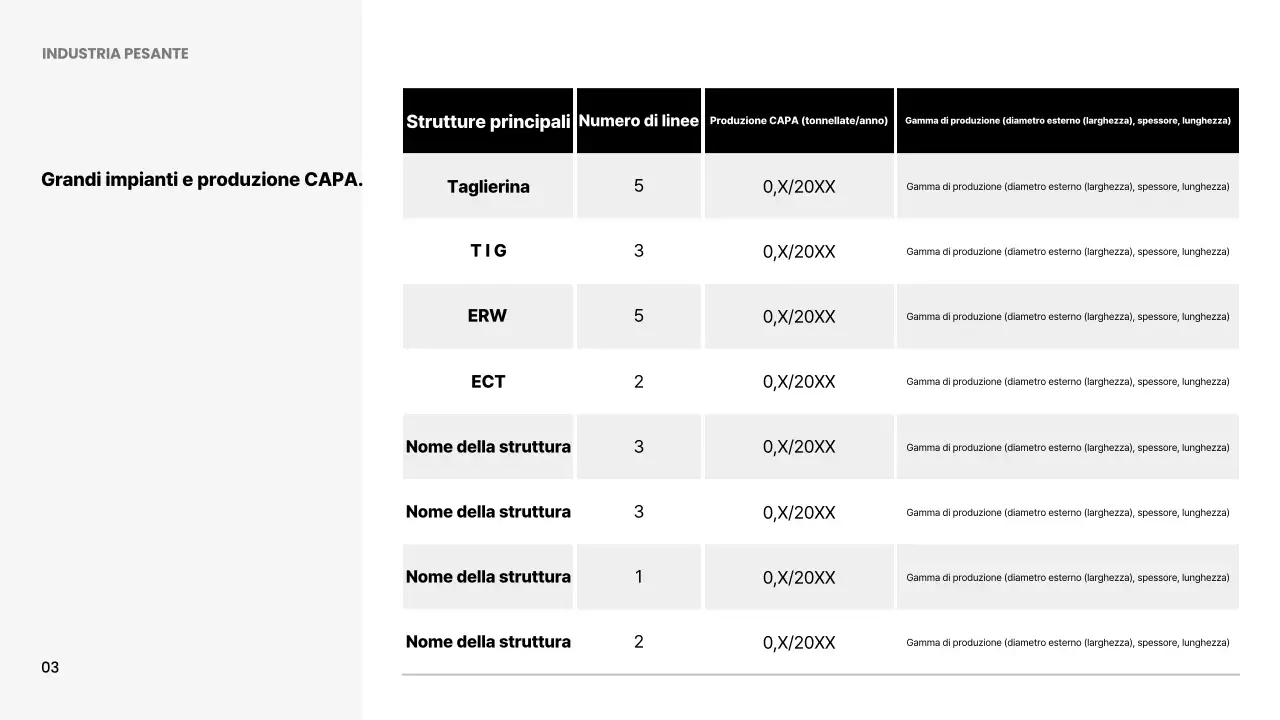 INDUSTRIA PESANTE

Grandi impianti e produzione CAPA.

| Strutture principali | Numero di linee | Produzione CAPA (tonnellate/anno) | Gamma di produzione (diametro esterno (larghezza), spessore, lunghezza) |
|---|---|---|---|
| Taglierina | 5 | 0,X/20XX | Gamma di produzione (diametro esterno (larghezza), spessore, lunghezza) |
| T I G | 3 | 0,X/20XX | Gamma di produzione (diametro esterno (larghezza), spessore, lunghezza) |
| ERW | 5 | 0,X/20XX | Gamma di produzione (diametro esterno (larghezza), spessore, lunghezza) |
| ECT | 2 | 0,X/20XX | Gamma di produzione (diametro esterno (larghezza), spessore, lunghezza) |
| Nome della struttura | 3 | 0,X/20XX | Gamma di produzione (diametro esterno (larghezza), spessore, lunghezza) |
| Nome della struttura | 3 | 0,X/20XX | Gamma di produzione (diametro esterno (larghezza), spessore, lunghezza) |
| Nome della struttura | 1 | 0,X/20XX | Gamma di produzione (diametro esterno (larghezza), spessore, lunghezza) |
| Nome della struttura | 2 | 0,X/20XX | Gamma di produzione (diametro esterno (larghezza), spessore, lunghezza) |

03